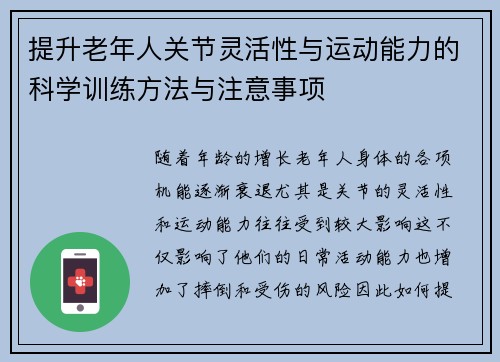 提升老年人关节灵活性与运动能力的科学训练方法与注意事项

随着年龄的增长老年人身体的各项机能逐渐衰退尤其是关节的灵活性和运动能力往往受到较大影响这不仅影响了他们的日常活动能力也增加了摔倒和受伤的风险因此如何提